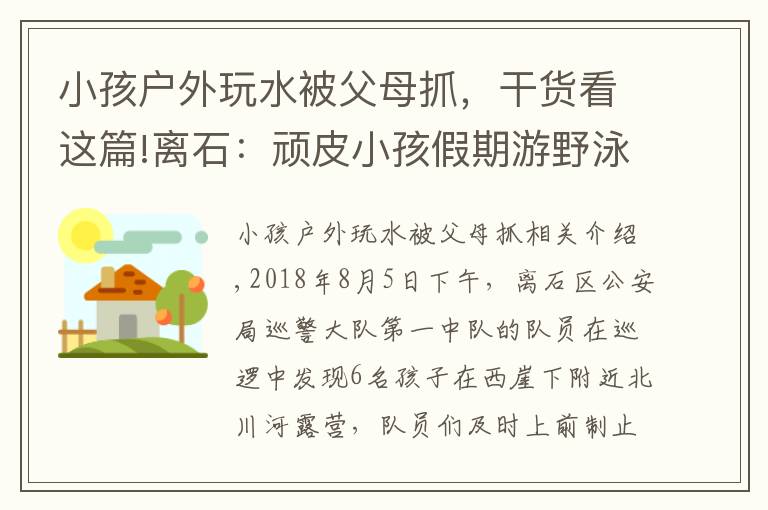 小孩户外玩水被父母抓，干货看这篇!离石：顽皮小孩假期游野泳

小孩户外玩水被父母抓相关介绍，2018年8月5日下午，离石区公安局巡警大队第一中队的队员在巡逻中发现6名孩子在西崖下附近北川河露营，队员们及时上前制止